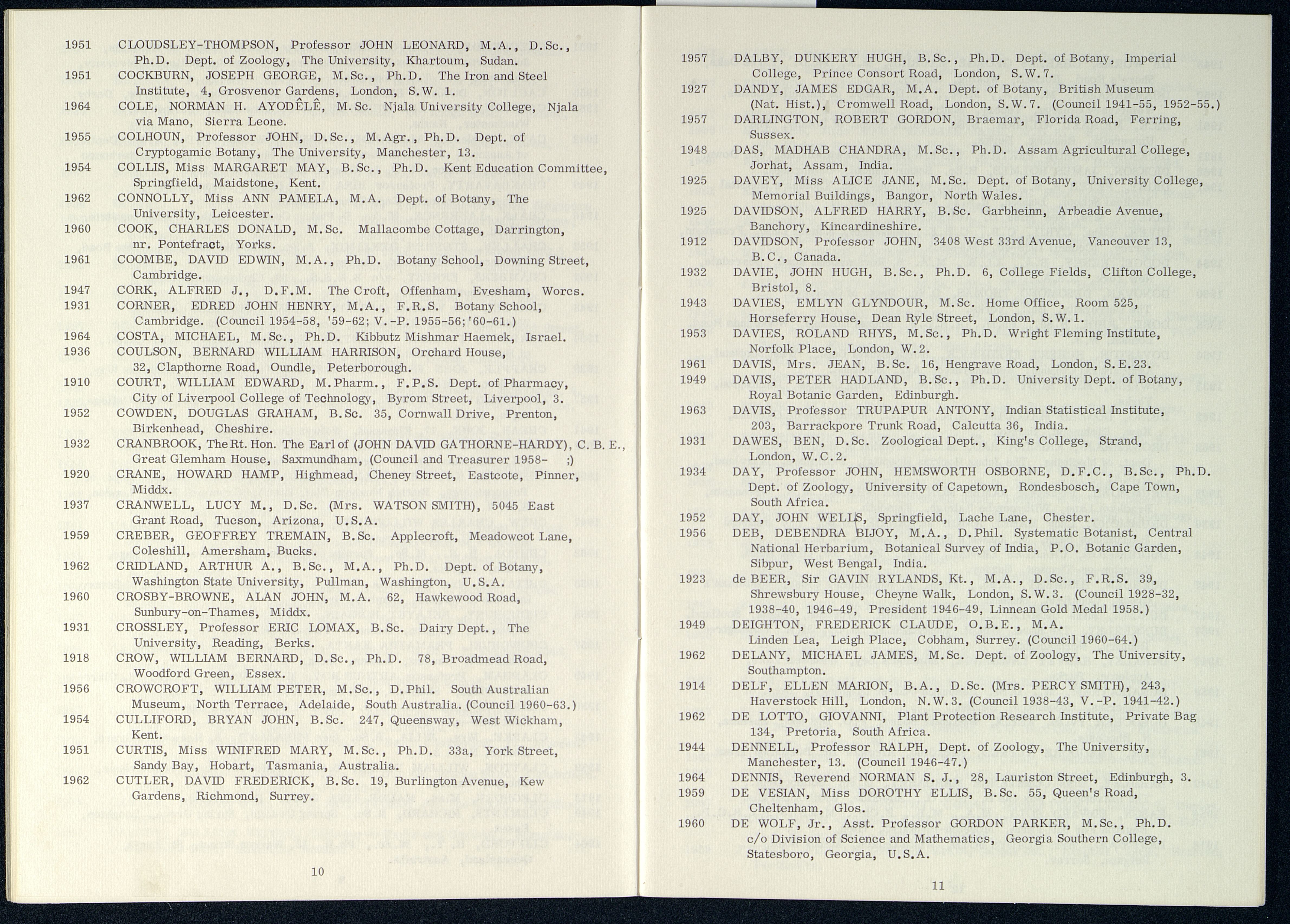 1951 CLOUDSLEY-THOMPSON, Professor JOHN LEONARD, M.A., D.Sc., Ph.D. Dept. of Zoology, The University, Khartoum, Sudan.
1951 COCKBURN, JOSEPH GEORGE, M.Sc., Ph.D. The Iron and Steel Institute, 4, Grosvenor Gardens, London, S.W. 1.
1964 COLE, NORMAN H. AYODÊLÊ, M.Sc. Njala University College, Njala via Mano, Sierra Leone.
1955 COLHOUN, Professor JOHN, D.Sc., M.Agr., Ph.D. Dept. of Cryptogamic Botany, The University, Manchester, 13.
1954 COLLIS, Miss MARGARET MAY, B.Sc., Ph.D. Kent Education Committee, Springfield, Maidstone, Kent.
1962 CONNOLLY, Miss ANN PAMELA, M.A. Dept. of Botany, The University, Leicester.
1960 COOK, CHARLES DONALD, M.Sc. Mallacombe Cottage, Darrington, nr. Pontefract, Yorks.
1961 COOMBE, DAVID EDWIN, M.A., Ph.D. Botany School, Downing Street, Cambridge.
1947 CORK, ALFRED J., D.F.M. The Croft, Offenham, Evesham, Worcs.
1931 CORNER, EDRED JOHN HENRY, M.A., F.R.S. Botany School, Cambridge. (Council 1954-58, '59-62; V.-P. 1955-56; '60-61.)
1964 COSTA, MICHAEL, M.Sc., Ph.D. Kibbutz Mishmar Haemek, Israel.
1936 COULSON, BERNARD WILLIAM HARRISON, Orchard House, 32, Clapthorne Road, Oundle, Peterborough.
1910 COURT, WILLIAM EDWARD, M.Pharm., F.P.S. Dept. of Pharmacy, City of Liverpool College of Technology, Byrom Street, Liverpool, 3.
1952 COWDEN, DOUGLAS GRAHAM, B.Sc. 35, Cornwall Drive, Prenton, Birkenhead, Cheshire.
1932 CRANBROOK, The Rt. Hon. The Earl of (JOHN DAVID GATHORNE-HARDY), C. B. E., Great Glemham House, Saxmundham, (Council and Treasurer 1958- ;)
1920 CRANE, HOWARD HAMP, Highmead, Cheney Street, Eastcote, Pinner, Middx.
1937 CRANWELL, LUCY M., D.Sc. (Mrs. WATSON SMITH), 5045 East Grant Road, Tucson, Arizona, U.S.A.
1959 CREBER, GEOFFREY TREMAIN, B.Sc. Applecroft, Meadowcot Lane, Coleshill, Amersham, Bucks.
1962 CRIDLAND, ARTHUR A., B.Sc., M.A., Ph.D. Dept. of Botany, Washington State University, Pullman, Washington, U.S.A.
1960 CROSBY-BROWNE, ALAN JOHN, M.A. 62, Hawkewood Road, Sunbury-on-Thames, Middx.
1931 CROSSLEY, Professor ERIC LOMAX, B.Sc. Dairy Dept., The University, Reading, Berks.
1918 CROW, WILLIAM BERNARD, D.Sc., Ph.D. 78, Broadmead Road, Woodford Green, Essex.
1956 CROWCROFT, WILLIAM PETER, M.Sc., D.Phil. South Australian Museum, North Terrace, Adelaide, South Australia. (Council 1960-63.)
1954 CULLIFORD, BRYAN JOHN, B.Sc. 247, Queensway, West Wickham, Kent.
1951 CURTIS, Miss WINIFRED MARY, M.Sc., Ph.D. 33a, York Street, Sandy Bay, Hobart, Tasmania, Australia.
1962 CUTLER, DAVID FREDERICK, B.Sc. 19, Burlington Avenue, Kew Gardens, Richmond, Surrey.

10

1957 DALBY, DUNKERY HUGH, B.Sc., Ph.D. Dept. of Botany, Imperial College, Prince Consort Road, London, S.W.7.
1927 DANDY, JAMES EDGAR, M.A. Dept. of Botany, British Museum (Nat. Hist.), Cromwell Road, London, S.W.7. (Council 1941-55, 1952-55.)
1957 DARLINGTON, ROBERT GORDON, Braemar, Florida Road, Ferring, Sussex.
1948 DAS, MADHAB CHANDRA, M.Sc., Ph.D. Assam Agricultural College, Jorhat, Assam, India.
1925 DAVEY, Miss ALICE JANE, M.Sc. Dept. of Botany, University College, Memorial Buildings, Bangor, North Wales.
1925 DAVIDSON, ALFRED HARRY, B.Sc. Garbheinn, Arbeadie Avenue, Banchory, Kincardineshire.
1912 DAVIDSON, Professor JOHN, 3408 West 33rd Avenue, Vancouver 13, B.C., Canada.
1932 DAVIE, JOHN HUGH, B.Sc., Ph.D. 6, College Fields, Clifton College, Bristol, 8.
1943 DAVIES, EMLYN GLYNDOUR, M.Sc. Home Office, Room 525, Horseferry House, Dean Ryle Street, London, S.W.1.
1953 DAVIES, ROLAND RHYS, M.Sc., Ph.D. Wright Fleming Institute, Norfolk Place, London, W.2.
1961 DAVIS, Mrs. JEAN, B.Sc. 16, Hengrave Road, London, S.E.23.
1949 DAVIS, PETER HADLAND, B.Sc., Ph.D. University Dept. of Botany, Royal Botanic Garden, Edinburgh.
1963 DAVIS, Professor TRUPAPUR ANTONY, Indian Statistical Institute, 203, Barrackpore Trunk Road, Calcutta 36, India.
1931 DAWES, BEN, D.Sc. Zoological Dept., King's College, Strand, London, W.C.2.
1934 DAY, Professor JOHN, HEMSWORTH OSBORNE, D.F.C., B.Sc., Ph.D. Dept. of Zoology, University of Capetown, Rondesbosch, Cape Town, South Africa.
1952 DAY, JOHN WELLS, Springfield, Lache Lane, Chester.
1956 DEB, DEBENDRA BIJOY, M.A., D.Phil. Systematic Botanist, Central National Herbarium, Botanical Survey of India, P.O. Botanic Garden, Sibpur, West Bengal, India.
1923 de BEER, Sir GAVIN RYLANDS, Kt., M.A., D.Sc., F.R.S. 39, Shrewsbury House, Cheyne Walk, London, S.W.3. (Council 1928-32, 1938-40, 1946-49, President 1946-49, Linnean Gold Medal 1958.)
1949 DEIGHTON, FREDERICK CLAUDE, O.B.E., M.A. Linden Lea, Leigh Place, Cobham, Surrey. (Council 1960-64.)
1962 DELANY, MICHAEL JAMES, M.Sc. Dept. of Zoology, The University, Southampton.
1914 DELF, ELLEN MARION, B.A., D.Sc. (Mrs. PERCY SMITH), 243, Haverstock Hill, London, N.W.3. (Council 1938-43, V.-P. 1941-42.)
1962 DE LOTTO, GIOVANNI, Plant Protection Research Institute, Private Bag 134, Pretoria, South Africa.
1944 DENNELL, Professor RALPH, Dept. of Zoology, The University, Manchester, 13. (Council 1946-47.)
1964 DENNIS, Reverend NORMAN S. J., 28, Lauriston Street, Edinburgh, 3.
1959 DE VESIAN, Miss DOROTHY ELLIS, B.Sc. 55, Queen's Road, Cheltenham, Glos.
1960 DE WOLF, Jr., Asst. Professor GORDON PARKER, M.Sc., Ph.D. c/o Division of Science and Mathematics, Georgia Southern College, Statesboro, Georgia, U.S.A.

11